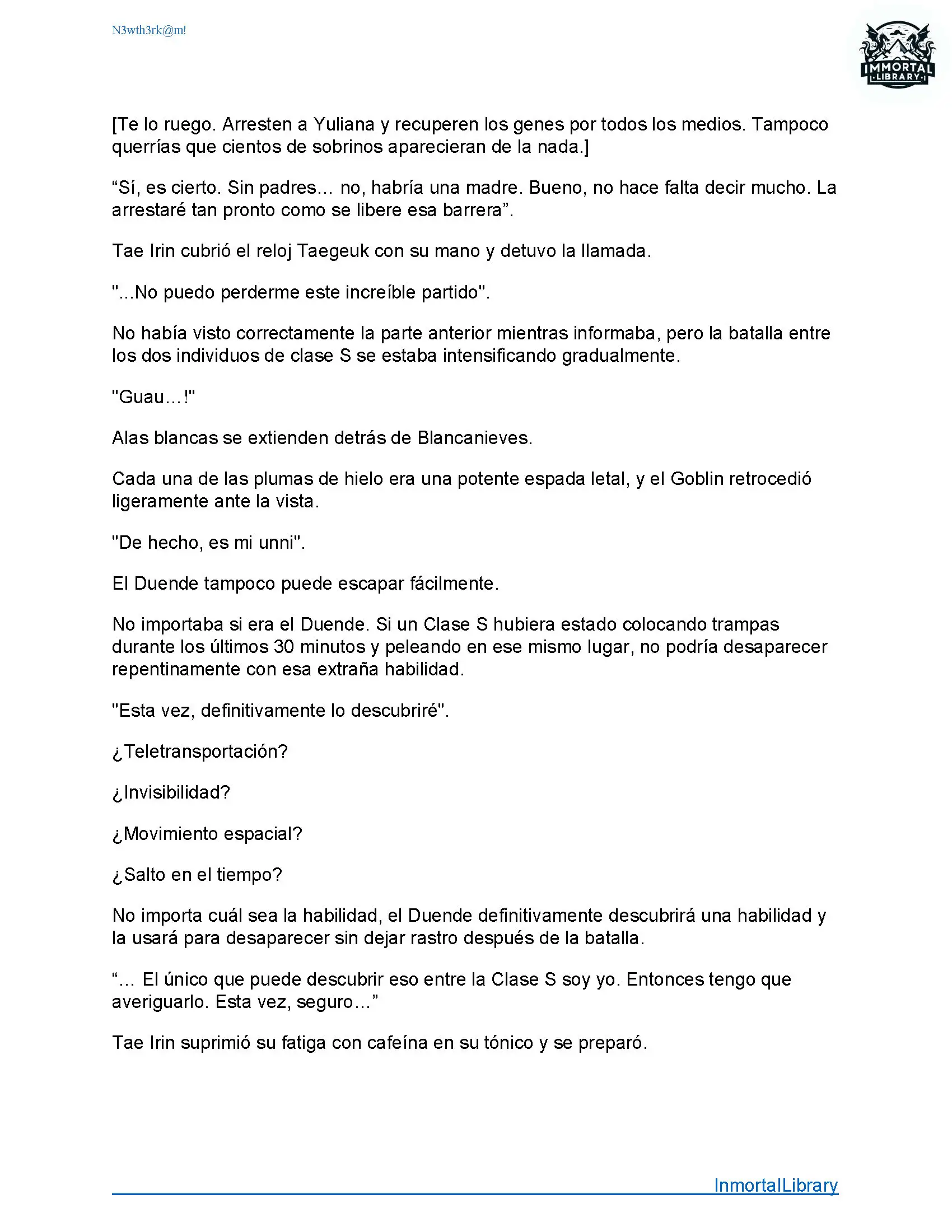 N3wth3rk@m!

IMMORTAL LIBRARY

[Te lo ruego. Arresten a Yuliana y recuperen los genes por todos los medios. Tampoco querrías que cientos de sobrinos aparecieran de la nada.]

“Sí, es cierto. Sin padres... no, habría una madre. Bueno, no hace falta decir mucho. La arrestaré tan pronto como se libere esa barrera”.

Tae Irin cubrió el reloj Taegeuk con su mano y detuvo la llamada.

"...No puedo perderme este increíble partido".

No había visto correctamente la parte anterior mientras informaba, pero la batalla entre los dos individuos de clase S se estaba intensificando gradualmente.

"Guau…!"

Alas blancas se extienden detrás de Blancanieves.

Cada una de las plumas de hielo era una potente espada letal, y el Goblin retrocedió ligeramente ante la vista.

"De hecho, es mi unni".

El Duende tampoco puede escapar fácilmente.

No importaba si era el Duende. Si un Clase S hubiera estado colocando trampas durante los últimos 30 minutos y peleando en ese mismo lugar, no podría desaparecer repentinamente con esa extraña habilidad.

"Esta vez, definitivamente lo descubriré".

¿Teletransportación?

¿Invisibilidad?

¿Movimiento espacial?

¿Salto en el tiempo?

No importa cuál sea la habilidad, el Duende definitivamente descubrirá una habilidad y la usará para desaparecer sin dejar rastro después de la batalla.

“… El único que puede descubrir eso entre la Clase S soy yo. Entonces tengo que averiguarlo. Esta vez, seguro…”

Tae Irin suprimió su fatiga con cafeína en su tónico y se preparó.

InmortalLibrary